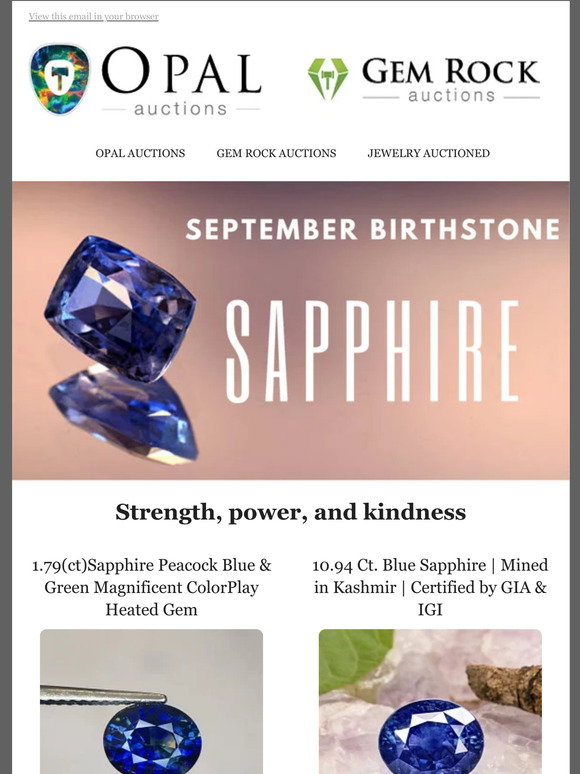 View this email in your browser

OPAL auctions

GEM ROCK auctions

OPAL AUCTIONS GEM ROCK AUCTIONS JEWELRY AUCTIONED

SEPTEMBER BIRTHSTONE

SAPPHIRE

Strength, power, and kindness

1.79(ct)Sapphire Peacock Blue & Green Magnificent ColorPlay Heated Gem

10.94 Ct. Blue Sapphire | Mined in Kashmir | Certified by GIA & IGI